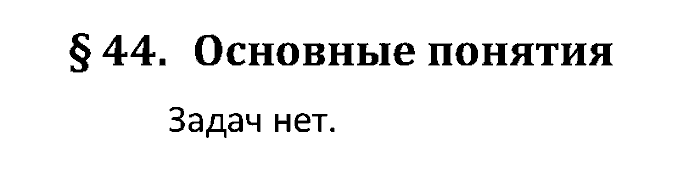 § 44. Основные понятия

Задач нет.